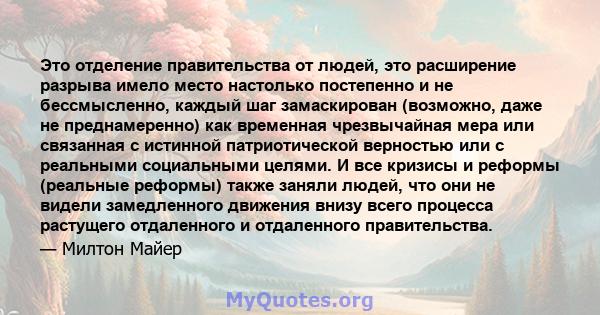 Это отделение правительства от людей, это расширение разрыва имело место настолько постепенно и не бессмысленно, каждый шаг замаскирован (возможно, даже не преднамеренно) как временная чрезвычайная мера или связанная с истинной патриотической верностью или с реальными социальными целями. И все кризисы и реформы (реальные реформы) также заняли людей, что они не видели замедленного движения внизу всего процесса растущего отдаленного и отдаленного правительства.

— Милтон Майер

MyQuotes.org